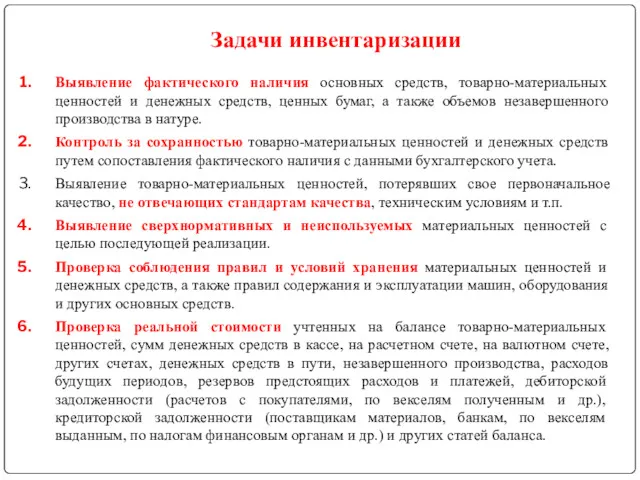 Задачи инвентаризации

1. Выявление фактического наличия основных средств, товарно-материальных ценностей и денежных средств, ценных бумаг, а также объемов незавершенного производства в натуре.

2. Контроль за сохранностью товарно-материальных ценностей и денежных средств путем сопоставления фактического наличия с данными бухгалтерского учета.

3. Выявление товарно-материальных ценностей, потерявших свое первоначальное качество, не отвечающих стандартам качества, техническим условиям и т.п.

4. Выявление сверхнормативных и неиспользуемых материальных ценностей с целью последующей реализации.

5. Проверка соблюдения правил и условий хранения материальных ценностей и денежных средств, а также правил содержания и эксплуатации машин, оборудования и других основных средств.

6. Проверка реальной стоимости учтенных на балансе товарно-материальных ценностей, сумм денежных средств в кассе, на расчетном счете, на валютном счете, других счетах, денежных средств в пути, незавершенного производства, расходов будущих периодов, резервов предстоящих расходов и платежей, дебиторской задолженности (расчетов с покупателями, по векселям полученным и др.), кредиторской задолженности (поставщикам материалов, банкам, по векселям выданным, по налогам финансовым органам и др.) и других статей баланса.